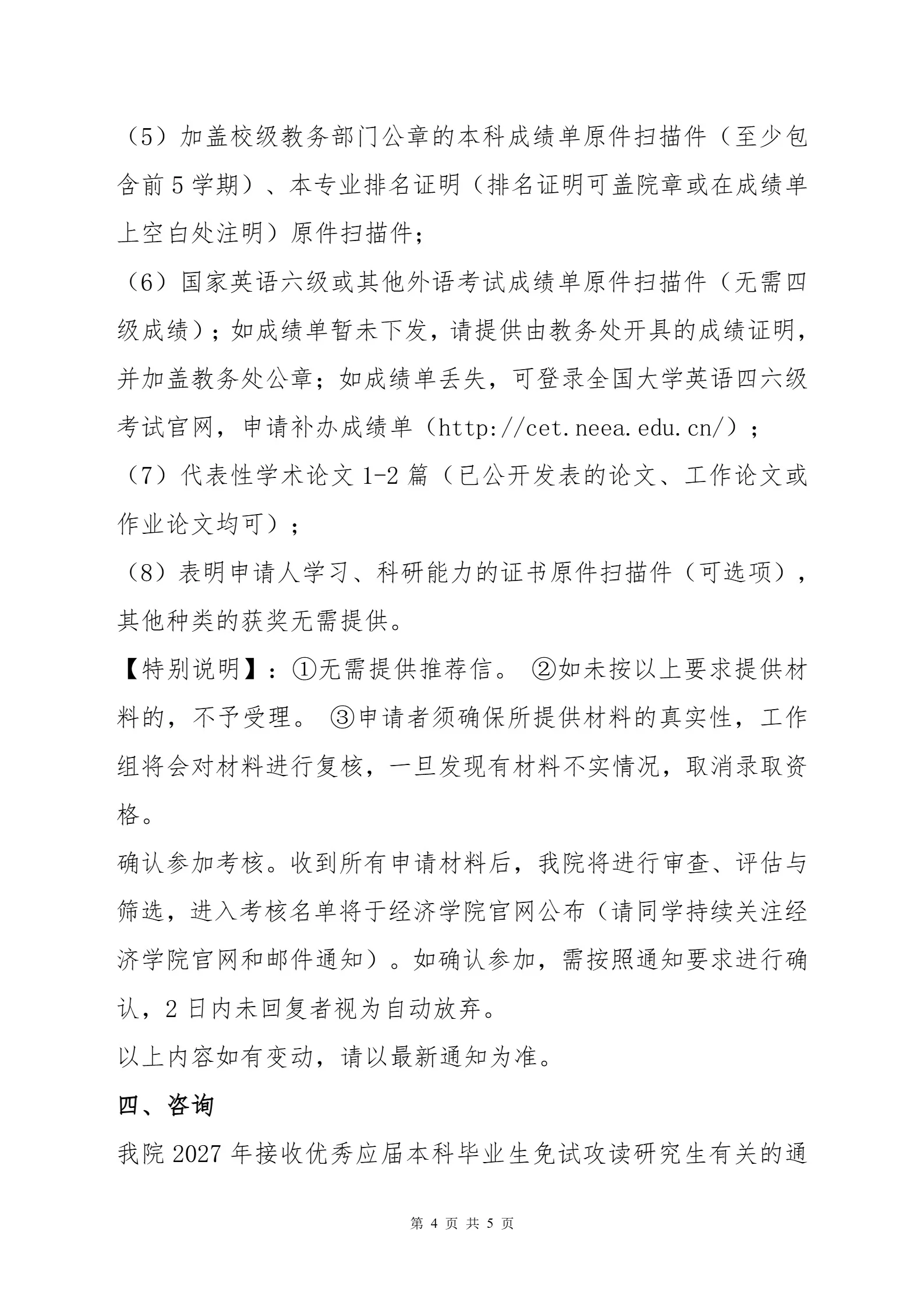 （5）加盖校级教务部门公章的本科成绩单原件扫描件（至少包含前5学期）、本专业排名证明（排名证明可盖院章或在成绩单上空白处注明）原件扫描件；

（6）国家英语六级或其他外语考试成绩单原件扫描件（无需四级成绩）；如成绩单暂未下发，请提供由教务处开具的成绩证明，并加盖教务处公章；如成绩单丢失，可登录全国大学英语四六级考试官网，申请补办成绩单（http://cet.neea.edu.cn/）；

（7）代表性学术论文1-2篇（已公开发表的论文、工作论文或作业论文均可）；

（8）表明申请人学习、科研能力的证书原件扫描件（可选项），其他种类的获奖无需提供。

【特别说明】：①无需提供推荐信。②如未按以上要求提供材料的，不予受理。③申请者须确保所提供材料的真实性，工作组将会对材料进行复核，一旦发现有材料不实情况，取消录取资格。

确认参加考核。收到所有申请材料后，我院将进行审查、评估与筛选，进入考核名单将于经济学院官网公布（请同学持续关注经济学院官网和邮件通知）。如确认参加，需按照通知要求进行确认，2日内未回复者视为自动放弃。

以上内容如有变动，请以最新通知为准。

四、咨询

我院2027年接收优秀应届本科毕业生免试攻读研究生有关的通

第4页 共5页